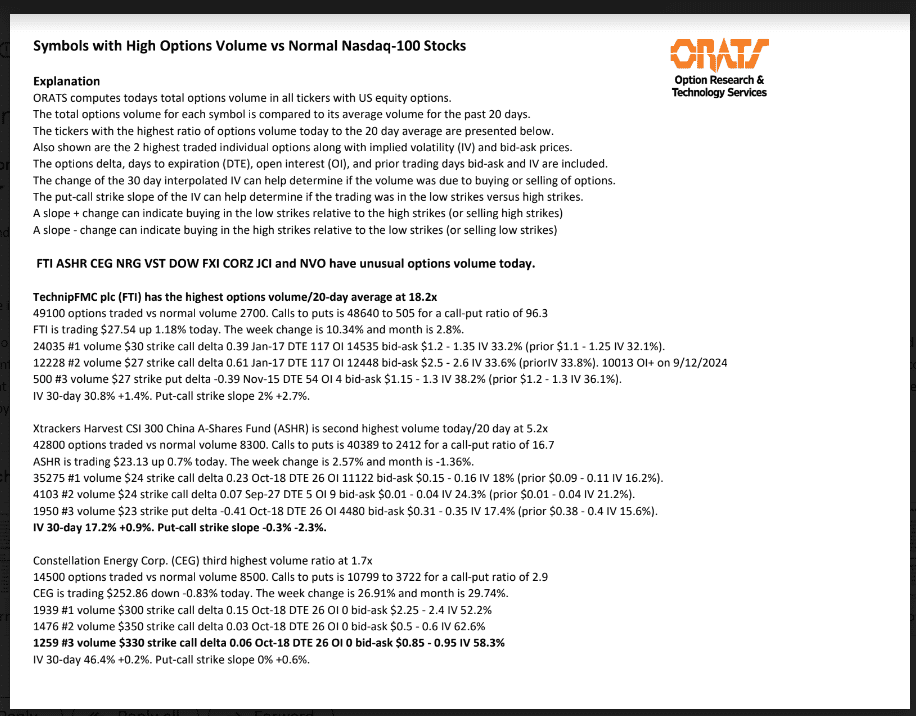 Symbols with High Options Volume vs Normal Nasdaq-100 Stocks

ORATS
Option Research & Technology Services

Explanation
ORATS computes todays total options volume in all tickers with US equity options.
The total options volume for each symbol is compared to its average volume for the past 20 days.
The tickers with the highest ratio of options volume today to the 20 day average are presented below.
Also shown are the 2 highest traded individual options along with implied volatility (IV) and bid-ask prices.
The options delta, days to expiration (DTE), open interest (OI), and prior trading days bid-ask and IV are included.
The change of the 30 day interpolated IV can help determine if the volume was due to buying or selling of options.
The put-call strike slope of the IV can help determine if the trading was in the low strikes versus high strikes.
A slope + change can indicate buying in the low strikes relative to the high strikes (or selling high strikes)
A slope - change can indicate buying in the high strikes relative to the low strikes (or selling low strikes)

FTI ASHR CEG NRG VST DOW FXI CORZ JCI and NVO have unusual options volume today.

TechnipFMC plc (FTI) has the highest options volume/20-day average at 18.2x
49100 options traded vs normal volume 2700. Calls to puts is 48640 to 505 for a call-put ratio of 96.3
FTI is trading $27.54 up 1.18% today. The week change is 10.34% and month is 2.8%.
24035 #1 volume $30 strike call delta 0.39 Jan-17 DTE 117 OI 14535 bid-ask $1.2 - 1.35 IV 33.2% (prior $1.1 - 1.25 IV 32.1%).
12228 #2 volume $27 strike call delta 0.61 Jan-17 DTE 117 OI 12448 bid-ask $2.5 - 2.6 IV 33.6% (priorIV 33.8%). 10013 OI+ on 9/12/2024
500 #3 volume $27 strike put delta -0.39 Nov-15 DTE 54 OI 4 bid-ask $1.15 - 1.3 IV 38.2% (prior $1.2 - 1.3 IV 36.1%).
IV 30-day 30.8% +1.4%. Put-call strike slope 2% +2.7%.

Xtrackers Harvest CSI 300 China A-Shares Fund (ASHR) is second highest volume today/20 day at 5.2x
42800 options traded vs normal volume 8300. Calls to puts is 40389 to 2412 for a call-put ratio of 16.7
ASHR is trading $23.13 up 0.7% today. The week change is 2.57% and month is -1.36%.
35275 #1 volume $24 strike call delta 0.23 Oct-18 DTE 26 OI 11122 bid-ask $0.15 - 0.16 IV 18% (prior $0.09 - 0.11 IV 16.2%).
4103 #2 volume $24 strike call delta 0.07 Sep-27 DTE 5 OI 9 bid-ask $0.01 - 0.04 IV 24.3% (prior $0.01 - 0.04 IV 21.2%).
1950 #3 volume $23 strike put delta -0.41 Oct-18 DTE 26 OI 4480 bid-ask $0.31 - 0.35 IV 17.4% (prior $0.38 - 0.4 IV 15.6%).
IV 30-day 17.2% +0.9%. Put-call strike slope -0.3% -2.3%.

Constellation Energy Corp. (CEG) third highest volume ratio at 1.7x
14500 options traded vs normal volume 8500. Calls to puts is 10799 to 3722 for a call-put ratio of 2.9
CEG is trading $252.86 down -0.83% today. The week change is 26.91% and month is 29.74%.
1939 #1 volume $300 strike call delta 0.15 Oct-18 DTE 26 OI 0 bid-ask $2.25 - 2.4 IV 52.2%
1476 #2 volume $350 strike call delta 0.03 Oct-18 DTE 26 OI 0 bid-ask $0.5 - 0.6 IV 62.6%
1259 #3 volume $330 strike call delta 0.06 Oct-18 DTE 26 OI 0 bid-ask $0.85 - 0.95 IV 58.3%
IV 30-day 46.4% +0.2%. Put-call strike slope 0% +0.6%.